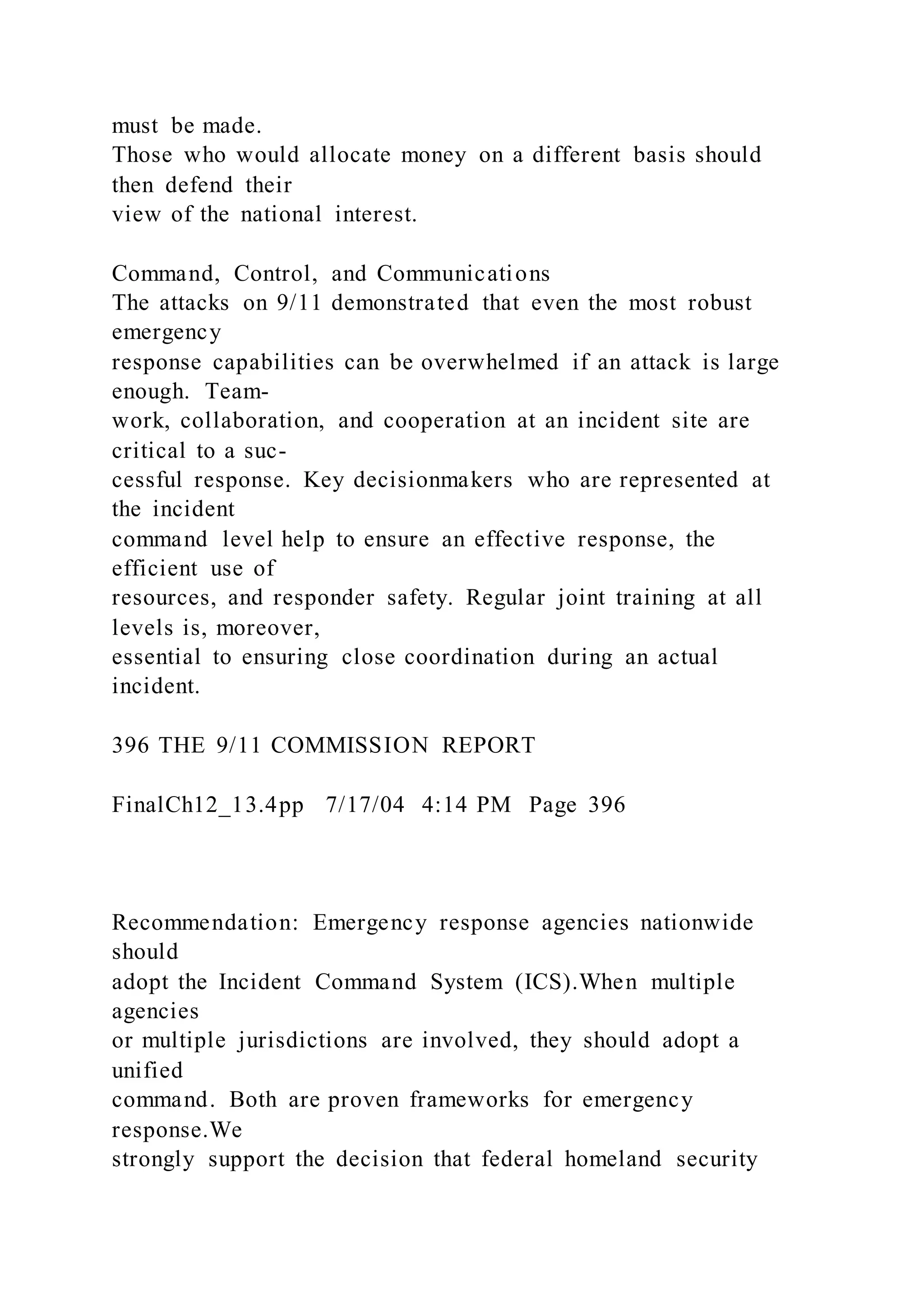 must be made.
Those who would allocate money on a different basis should then defend their view of the national interest.

Command, Control, and Communications
The attacks on 9/11 demonstrated that even the most robust emergency response capabilities can be overwhelmed if an attack is large enough. Teamwork, collaboration, and cooperation at an incident site are critical to a successful response. Key decisionmakers who are represented at the incident command level help to ensure an effective response, the efficient use of resources, and responder safety. Regular joint training at all levels is, moreover, essential to ensuring close coordination during an actual incident.

396 THE 9/11 COMMISSION REPORT

FinalCh12_13.4pp 7/17/04 4:14 PM Page 396

Recommendation: Emergency response agencies nationwide should adopt the Incident Command System (ICS).When multiple agencies or multiple jurisdictions are involved, they should adopt a unified command. Both are proven frameworks for emergency response.We strongly support the decision that federal homeland security